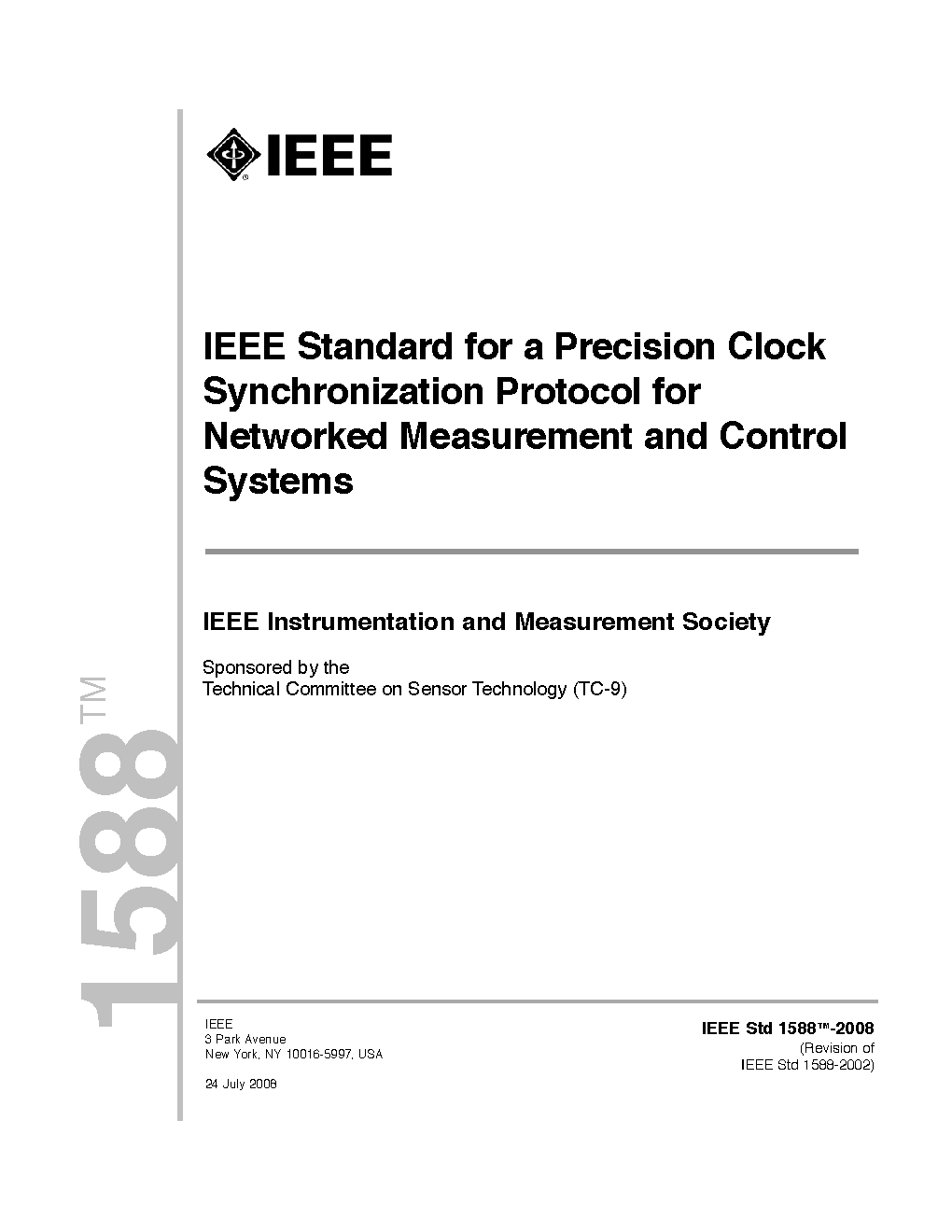 IEEE

IEEE Standard for a Precision Clock Synchronization Protocol for Networked Measurement and Control Systems

IEEE Instrumentation and Measurement Society

Sponsored by the
Technical Committee on Sensor Technology (TC-9)

1588™

IEEE
3 Park Avenue
New York, NY 10016-5997, USA

24 July 2008

IEEE Std 1588™-2008
(Revision of
IEEE Std 1588-2002)